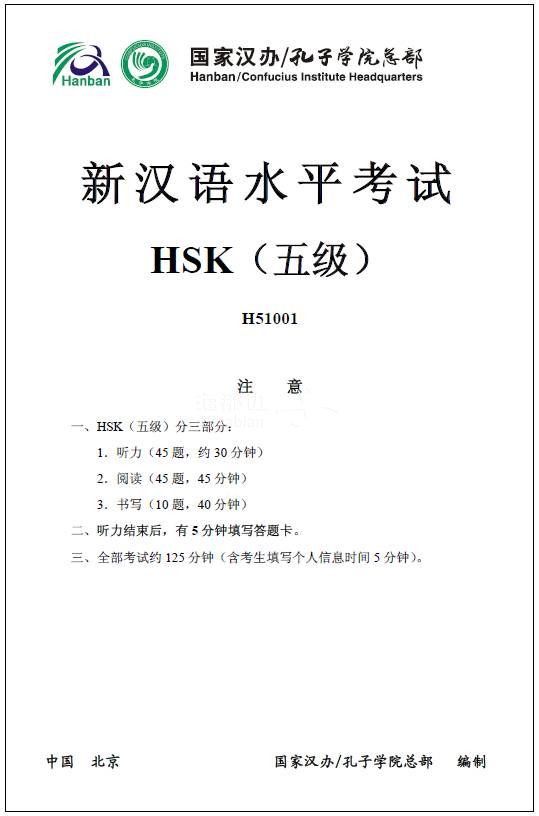 Hanban

国家汉办/孔子学院总部
Hanban/Confucius Institute Headquarters

新汉语水平考试

HSK（五级）

H51001

注　意

一、HSK（五级）分三部分：

1. 听力（45 题，约 30 分钟）

2. 阅读（45 题，45 分钟）

3. 书写（10 题，40 分钟）

二、听力结束后，有 5 分钟填写答题卡。

三、全部考试约 125 分钟（含考生填写个人信息时间 5 分钟）。

中国　北京　　国家汉办/孔子学院总部　编制